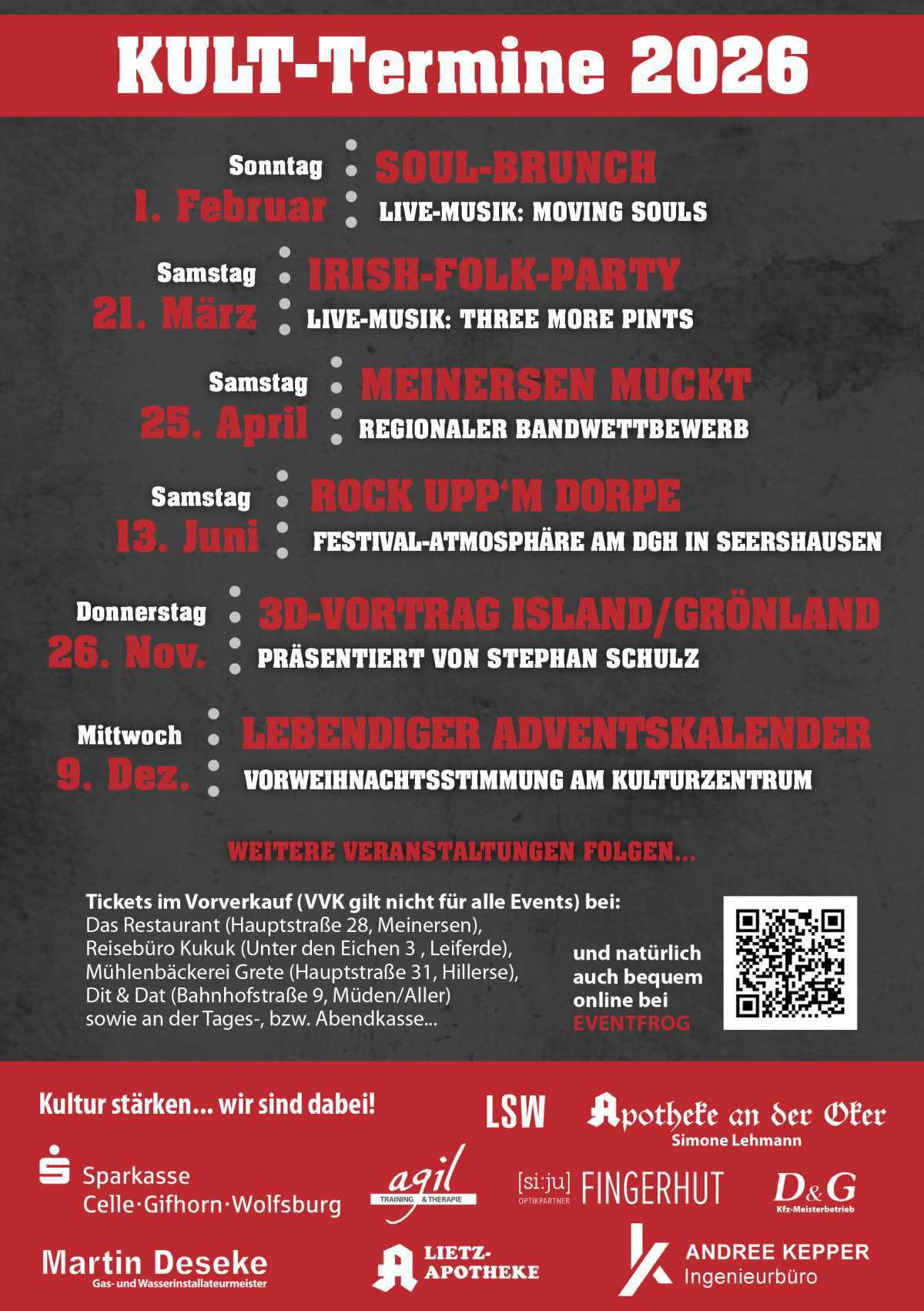 KULT-Termine 2026

Sonntag
1. Februar
SOUL-BRUNCH
LIVE-MUSIK: MOVING SOULS

Samstag
21. März
IRISH-FOLK-PARTY
LIVE-MUSIK: THREE MORE PINTS

Samstag
25. April
MEINERSEN MUCKT
REGIONALER BANDWETTBEWERB

Samstag
13. Juni
ROCK UPP'M DORPE
FESTIVAL-ATMOSPHÄRE AM DGH IN SEERSHAUSEN

Donnerstag
26. Nov.
3D-VORTRAG ISLAND/GRÖNLAND
PRÄSENTIERT VON STEPHAN SCHULZ

Mittwoch
9. Dez.
LEBENDIGER ADVENTSKALENDER
VORWEIHNACHTSSTIMMUNG AM KULTURZENTRUM

WEITERE VERANSTALTUNGEN FOLGEN...

Tickets im Vorverkauf (VVK gilt nicht für alle Events) bei:
Das Restaurant (Hauptstraße 28, Meinersen),
Reisebüro Kukuk (Unter den Eichen 3 , Leiferde),
Mühlenbäckerei Grete (Hauptstraße 31, Hillerse),
Dit & Dat (Bahnhofstraße 9, Müden/Aller)
sowie an der Tages-, bzw. Abendkasse...

und natürlich auch bequem online bei EVENTFROG

Kultur stärken... wir sind dabei!

LSW

Apotheke an der Oker
Simone Lehmann

Sparkasse
Celle·Gifhorn·Wolfsburg

agil
TRAINING & THERAPIE

[si:ju] OPTIKPARTNER FINGERHUT

D&G
Kfz-Meisterbetrieb

Martin Deseke
Gas- und Wasserinstallateurmeister

LIETZ-APOTHEKE

ANDREE KEPPER
Ingenieurbüro